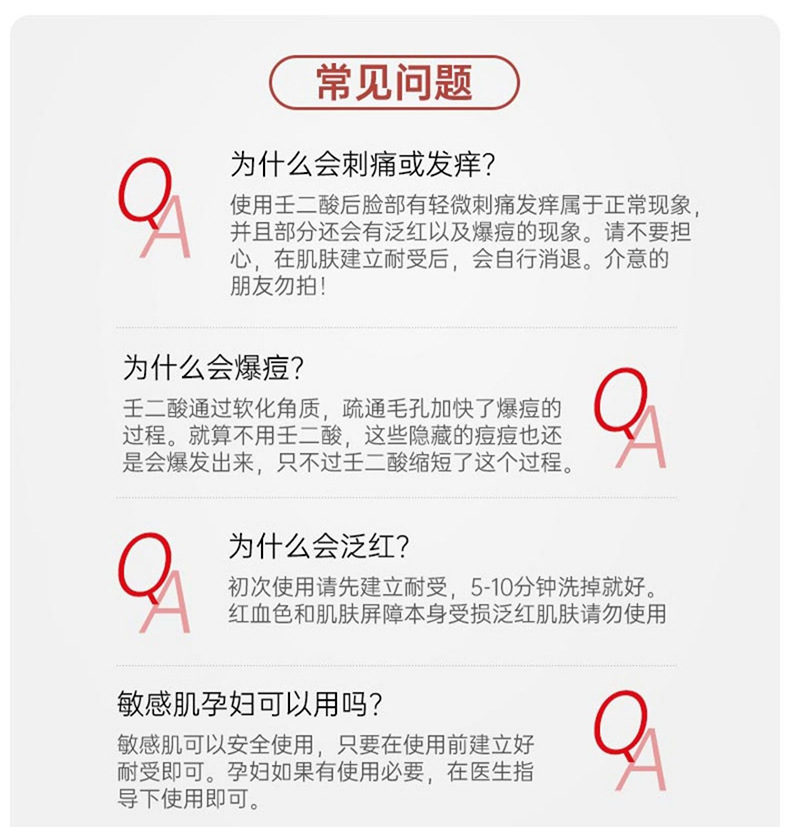 常见问题

QA

为什么会刺痛或发痒?

使用壬二酸后脸部有轻微刺痛发痒属于正常现象，并且部分还会有泛红以及爆痘的现象。请不要担心，在肌肤建立耐受后，会自行消退。介意的朋友勿拍!

为什么会爆痘?

壬二酸通过软化角质，疏通毛孔加快了爆痘的过程。就算不用壬二酸，这些隐藏的痘痘也还是会爆发出来，只不过壬二酸缩短了这个过程。

QA

QA

为什么会泛红?

初次使用请先建立耐受，5-10分钟洗掉就好。红血色和肌肤屏障本身受损泛红肌肤请勿使用

敏感肌孕妇可以用吗?

敏感肌可以安全使用，只要在使用前建立好耐受即可。孕妇如果有使用必要，在医生指导下使用即可。

QA